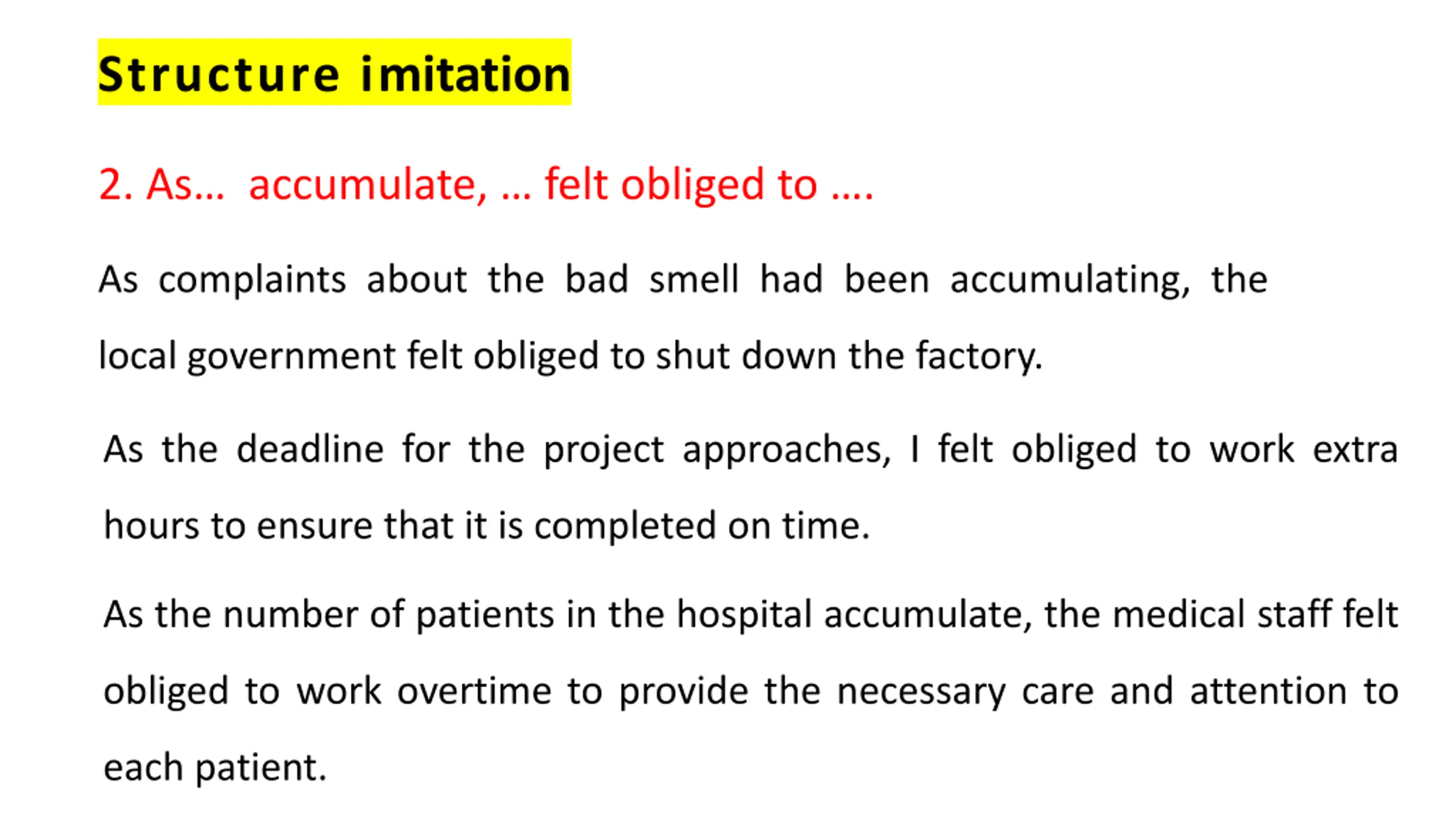 Structure imitation

2. As… accumulate, … felt obliged to ….

As complaints about the bad smell had been accumulating, the local government felt obliged to shut down the factory.

As the deadline for the project approaches, I felt obliged to work extra hours to ensure that it is completed on time.

As the number of patients in the hospital accumulate, the medical staff felt obliged to work overtime to provide the necessary care and attention to each patient.